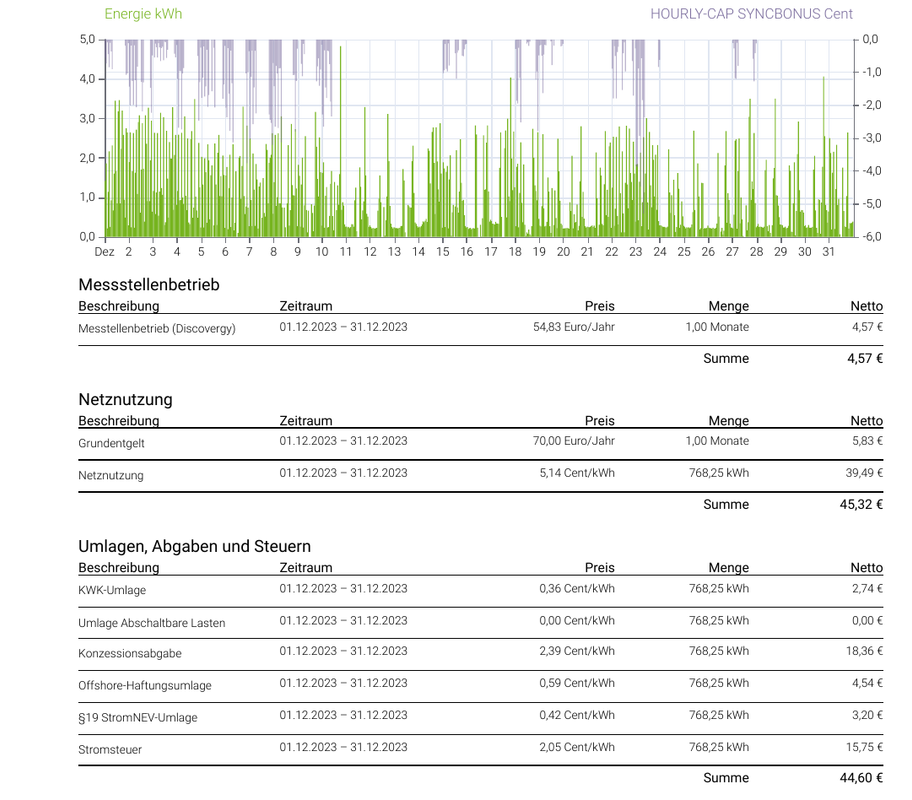 Energie kWh

HOURLY-CAP SYNCBONUS Cent

5,0
4,0
3,0
2,0
1,0
0,0

0,0
-1,0
-2,0
-3,0
-4,0
-5,0
-6,0

Dez 2 3 4 5 6 7 8 9 10 11 12 13 14 15 16 17 18 19 20 21 22 23 24 25 26 27 28 29 30 31

Messstellenbetrieb

| Beschreibung | Zeitraum | Preis | Menge | Netto |
|---|---|---|---|---|
| Messstellenbetrieb (Discovergy) | 01.12.2023 – 31.12.2023 | 54,83 Euro/Jahr | 1,00 Monate | 4,57 € |
| | | | Summe | 4,57 € |

Netznutzung

| Beschreibung | Zeitraum | Preis | Menge | Netto |
|---|---|---|---|---|
| Grundentgelt | 01.12.2023 – 31.12.2023 | 70,00 Euro/Jahr | 1,00 Monate | 5,83 € |
| Netznutzung | 01.12.2023 – 31.12.2023 | 5,14 Cent/kWh | 768,25 kWh | 39,49 € |
| | | | Summe | 45,32 € |

Umlagen, Abgaben und Steuern

| Beschreibung | Zeitraum | Preis | Menge | Netto |
|---|---|---|---|---|
| KWK-Umlage | 01.12.2023 – 31.12.2023 | 0,36 Cent/kWh | 768,25 kWh | 2,74 € |
| Umlage Abschaltbare Lasten | 01.12.2023 – 31.12.2023 | 0,00 Cent/kWh | 768,25 kWh | 0,00 € |
| Konzessionsabgabe | 01.12.2023 – 31.12.2023 | 2,39 Cent/kWh | 768,25 kWh | 18,36 € |
| Offshore-Haftungsumlage | 01.12.2023 – 31.12.2023 | 0,59 Cent/kWh | 768,25 kWh | 4,54 € |
| §19 StromNEV-Umlage | 01.12.2023 – 31.12.2023 | 0,42 Cent/kWh | 768,25 kWh | 3,20 € |
| Stromsteuer | 01.12.2023 – 31.12.2023 | 2,05 Cent/kWh | 768,25 kWh | 15,75 € |
| | | | Summe | 44,60 € |